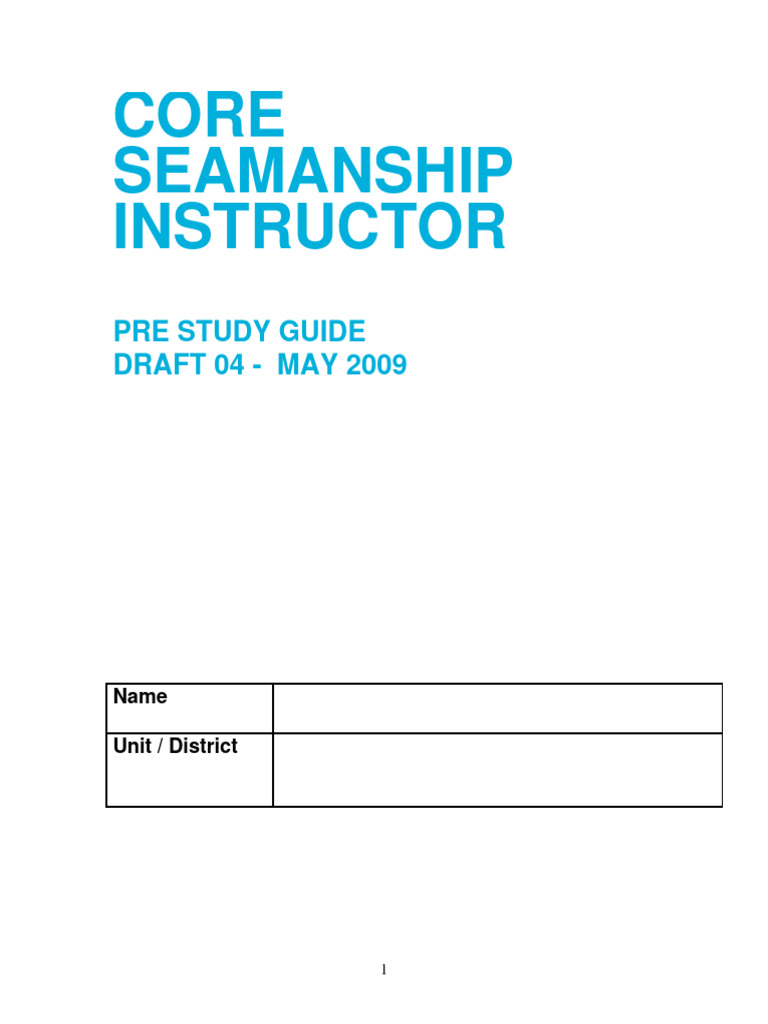 CORE SEAMANSHIP INSTRUCTOR

PRE STUDY GUIDE
DRAFT 04 - MAY 2009

| Name | |
|---|---|
| Unit / District | |

1